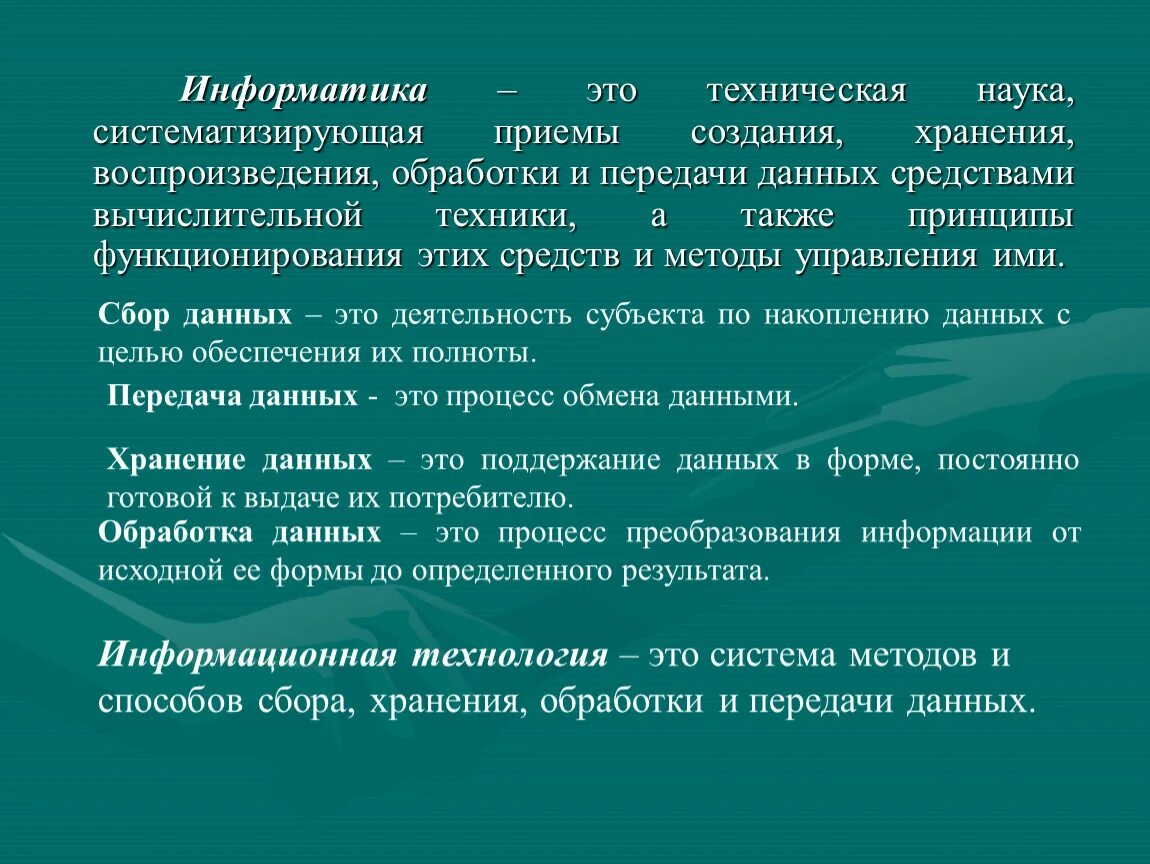 Информатика – это техническая наука, систематизирующая приемы создания, хранения, воспроизведения, обработки и передачи данных средствами вычислительной техники, а также принципы функционирования этих средств и методы управления ими.

Сбор данных – это деятельность субъекта по накоплению данных с целью обеспечения их полноты.

Передача данных - это процесс обмена данными.

Хранение данных – это поддержание данных в форме, постоянно готовой к выдаче их потребителю.

Обработка данных – это процесс преобразования информации от исходной ее формы до определенного результата.

Информационная технология – это система методов и способов сбора, хранения, обработки и передачи данных.